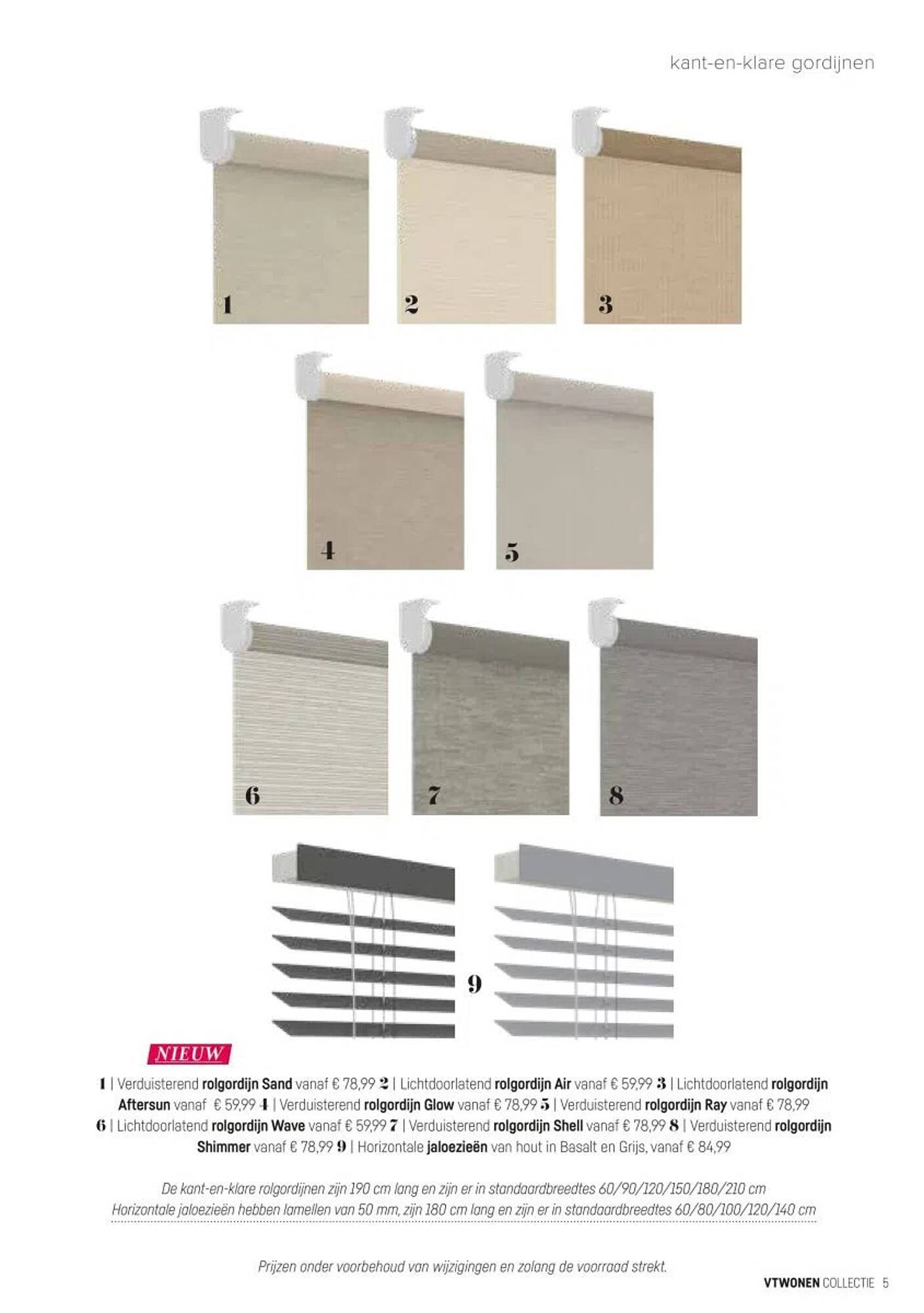 kant-en-klare gordijnen

1

2

3

4

5

6

7

8

9

NIEUW

1 | Verduisterend rolgordijn Sand vanaf € 78,99 2 | Lichtdoorlatend rolgordijn Air vanaf € 59,99 3 | Lichtdoorlatend rolgordijn Aftersun vanaf € 59,99 4 | Verduisterend rolgordijn Glow vanaf € 78,99 5 | Verduisterend rolgordijn Ray vanaf € 78,99 6 | Lichtdoorlatend rolgordijn Wave vanaf € 59,99 7 | Verduisterend rolgordijn Shell vanaf € 78,99 8 | Verduisterend rolgordijn Shimmer vanaf € 78,99 9 | Horizontale jaloezieën van hout in Basalt en Grijs, vanaf € 84,99

De kant-en-klare rolgordijnen zijn 190 cm lang en zijn er in standaardbreedtes 60/90/120/150/180/210 cm
Horizontale jaloezieën hebben lamellen van 50 mm, zijn 180 cm lang en zijn er in standaardbreedtes 60/80/100/120/140 cm

Prijzen onder voorbehoud van wijzigingen en zolang de voorraad strekt.

VTWONEN COLLECTIE 5